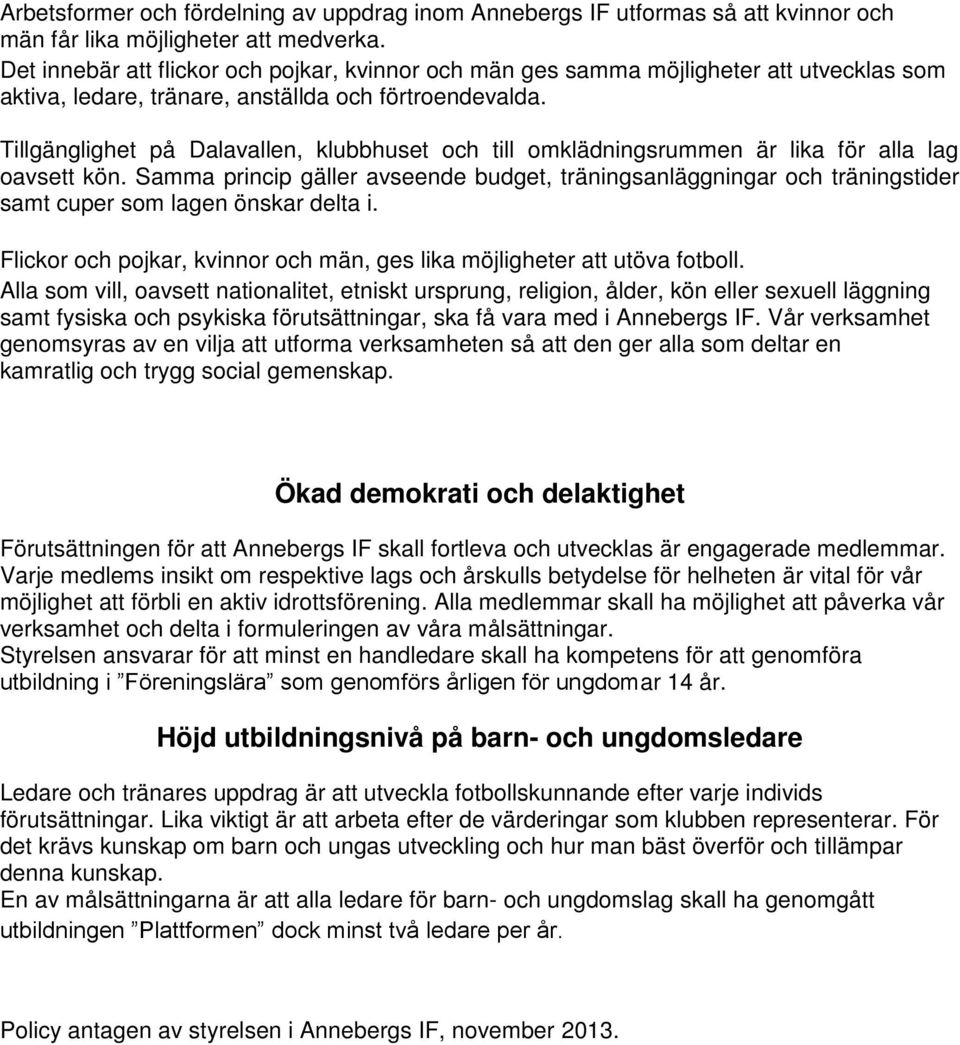 Arbetsformer och fördelning av uppdrag inom Annebergs IF utformas så att kvinnor och män får lika möjligheter att medverka.
Det innebär att flickor och pojkar, kvinnor och män ges samma möjligheter att utvecklas som aktiva, ledare, tränare, anställda och förtroendevalda.

Tillgänglighet på Dalavallen, klubbhuset och till omklädningsrummen är lika för alla lag oavsett kön. Samma princip gäller avseende budget, träningsanläggningar och träningstider samt cuper som lagen önskar delta i.

Flickor och pojkar, kvinnor och män, ges lika möjligheter att utöva fotboll.
Alla som vill, oavsett nationalitet, etniskt ursprung, religion, ålder, kön eller sexuell läggning samt fysiska och psykiska förutsättningar, ska få vara med i Annebergs IF. Vår verksamhet genomsyras av en vilja att utforma verksamheten så att den ger alla som deltar en kamratlig och trygg social gemenskap.

Ökad demokrati och delaktighet

Förutsättningen för att Annebergs IF skall fortleva och utvecklas är engagerade medlemmar.
Varje medlems insikt om respektive lags och årskulls betydelse för helheten är vital för vår möjlighet att förbli en aktiv idrottsförening. Alla medlemmar skall ha möjlighet att påverka vår verksamhet och delta i formuleringen av våra målsättningar.
Styrelsen ansvarar för att minst en handledare skall ha kompetens för att genomföra utbildning i ”Föreningslära” som genomförs årligen för ungdomar 14 år.

Höjd utbildningsnivå på barn- och ungdomsledare

Ledare och tränares uppdrag är att utveckla fotbollskunnande efter varje individs förutsättningar. Lika viktigt är att arbeta efter de värderingar som klubben representerar. För det krävs kunskap om barn och ungas utveckling och hur man bäst överför och tillämpar denna kunskap.
En av målsättningarna är att alla ledare för barn- och ungdomslag skall ha genomgått utbildningen ”Plattformen” dock minst två ledare per år.

Policy antagen av styrelsen i Annebergs IF, november 2013.